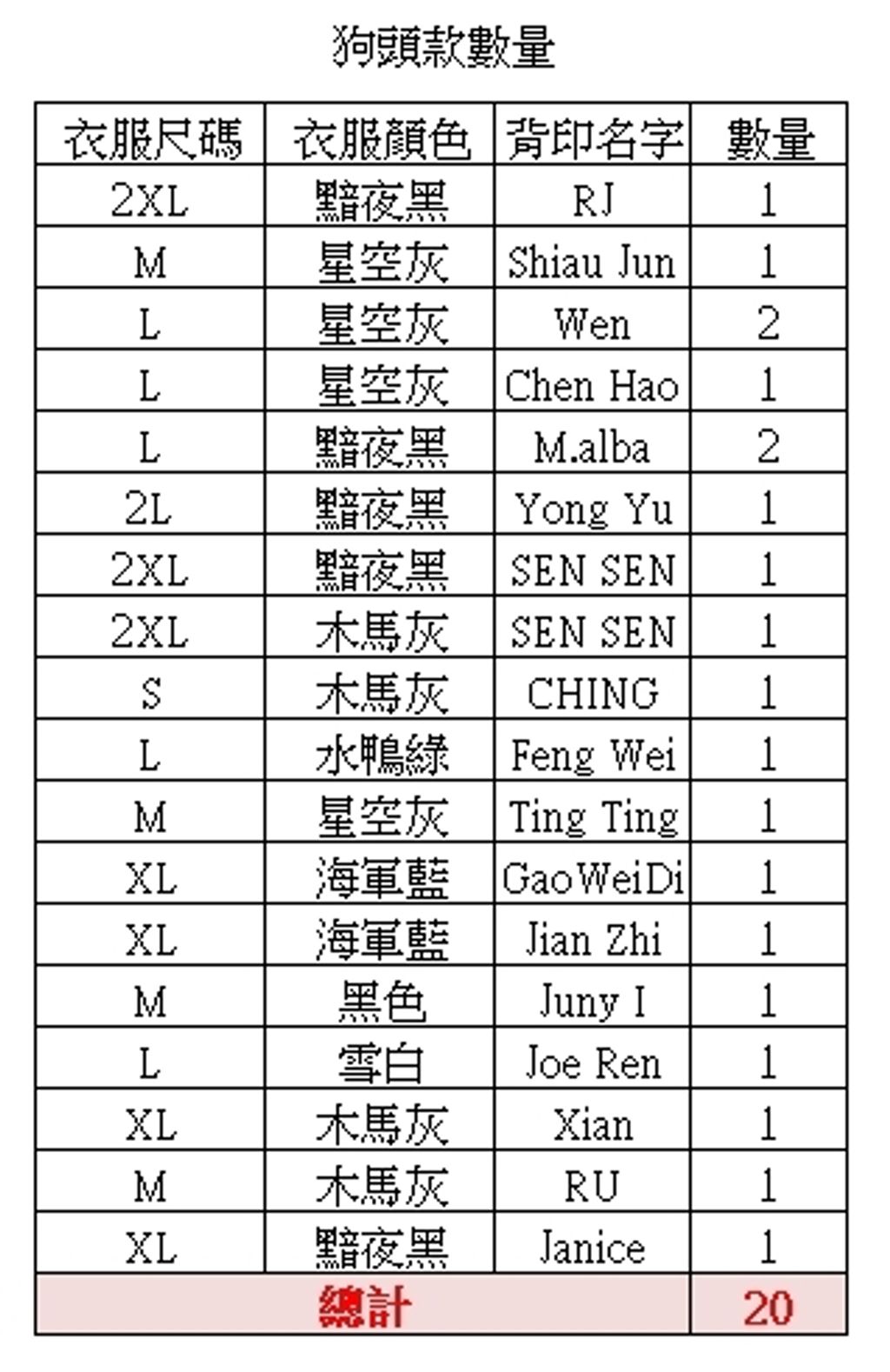 狗頭款數量

| 衣服尺碼 | 衣服顏色 | 背印名字 | 數量 |
|---|---|---|---|
| 2XL | 黯夜黑 | RJ | 1 |
| M | 星空灰 | Shiau Jun | 1 |
| L | 星空灰 | Wen | 2 |
| L | 星空灰 | Chen Hao | 1 |
| L | 黯夜黑 | M.alba | 2 |
| 2L | 黯夜黑 | Yong Yu | 1 |
| 2XL | 黯夜黑 | SEN SEN | 1 |
| 2XL | 木馬灰 | SEN SEN | 1 |
| S | 木馬灰 | CHING | 1 |
| L | 水鴨綠 | Feng Wei | 1 |
| M | 星空灰 | Ting Ting | 1 |
| XL | 海軍藍 | GaoWeiDi | 1 |
| XL | 海軍藍 | Jian Zhi | 1 |
| M | 黑色 | Juny I | 1 |
| L | 雪白 | Joe Ren | 1 |
| XL | 木馬灰 | Xian | 1 |
| M | 木馬灰 | RU | 1 |
| XL | 黯夜黑 | Janice | 1 |
| 總計 | | | 20 |